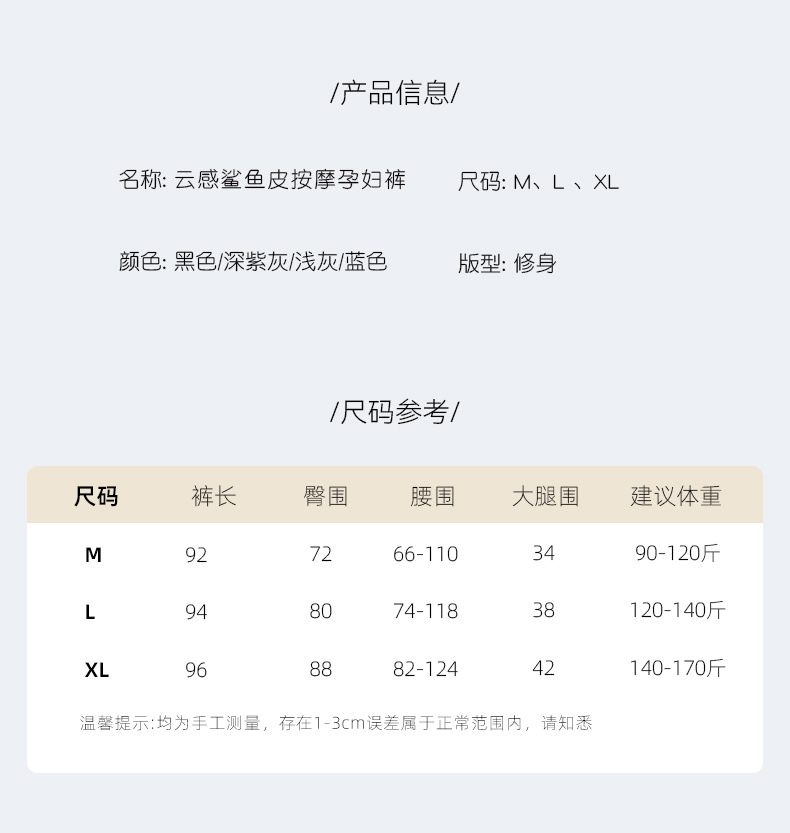 /产品信息/

名称: 云感鲨鱼皮按摩孕妇裤

尺码: M、L 、XL

颜色: 黑色/深紫灰/浅灰/蓝色

版型: 修身

/尺码参考/

| 尺码 | 裤长 | 臀围 | 腰围 | 大腿围 | 建议体重 |
|---|---|---|---|---|---|
| M | 92 | 72 | 66-110 | 34 | 90-120斤 |
| L | 94 | 80 | 74-118 | 38 | 120-140斤 |
| XL | 96 | 88 | 82-124 | 42 | 140-170斤 |

温馨提示:均为手工测量，存在1-3cm误差属于正常范围内，请知悉